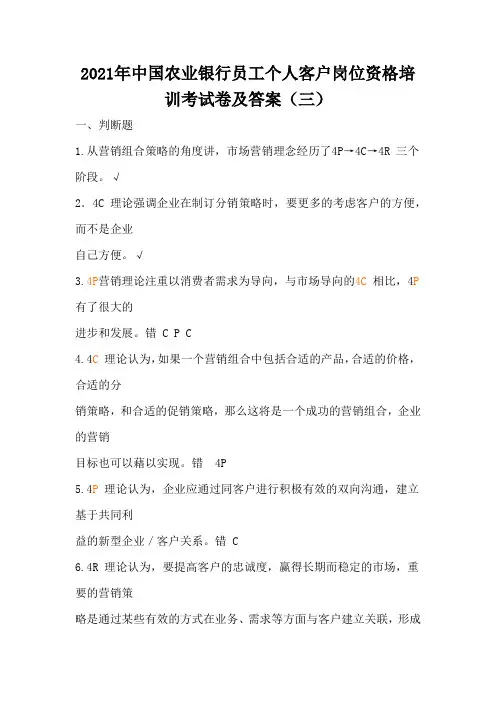 2021年中国农业银行员工个人客户岗位资格培训考试卷及答案（三）

一、判断题

1.从营销组合策略的角度讲，市场营销理念经历了4P→4C→4R 三个阶段。√

2．4C 理论强调企业在制订分销策略时，要更多的考虑客户的方便，而不是企业

自己方便。√

3.4P营销理论注重以消费者需求为导向，与市场导向的4C 相比，4P有了很大的

进步和发展。错 C P C

4.4C 理论认为，如果一个营销组合中包括合适的产品，合适的价格，合适的分

销策略，和合适的促销策略，那么这将是一个成功的营销组合，企业的营销

目标也可以藉以实现。错 4P

5.4P 理论认为，企业应通过同客户进行积极有效的双向沟通，建立基于共同利

益的新型企业／客户关系。错 C

6.4R 理论认为，要提高客户的忠诚度，赢得长期而稳定的市场，重要的营销策

略是通过某些有效的方式在业务、需求等方面与客户建立关联，形成